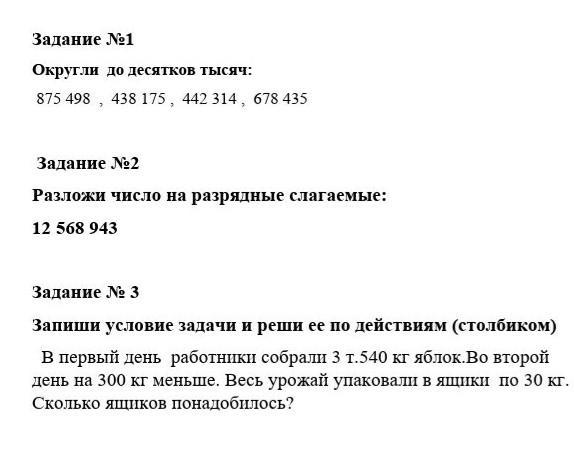 Задание №1

Округли до десятков тысяч:

875 498 , 438 175 , 442 314 , 678 435

Задание №2

Разложи число на разрядные слагаемые:

12 568 943

Задание № 3

Запиши условие задачи и реши ее по действиям (столбиком)

В первый день работники собрали 3 т.540 кг яблок.Во второй день на 300 кг меньше. Весь урожай упаковали в ящики по 30 кг. Сколько ящиков понадобилось?